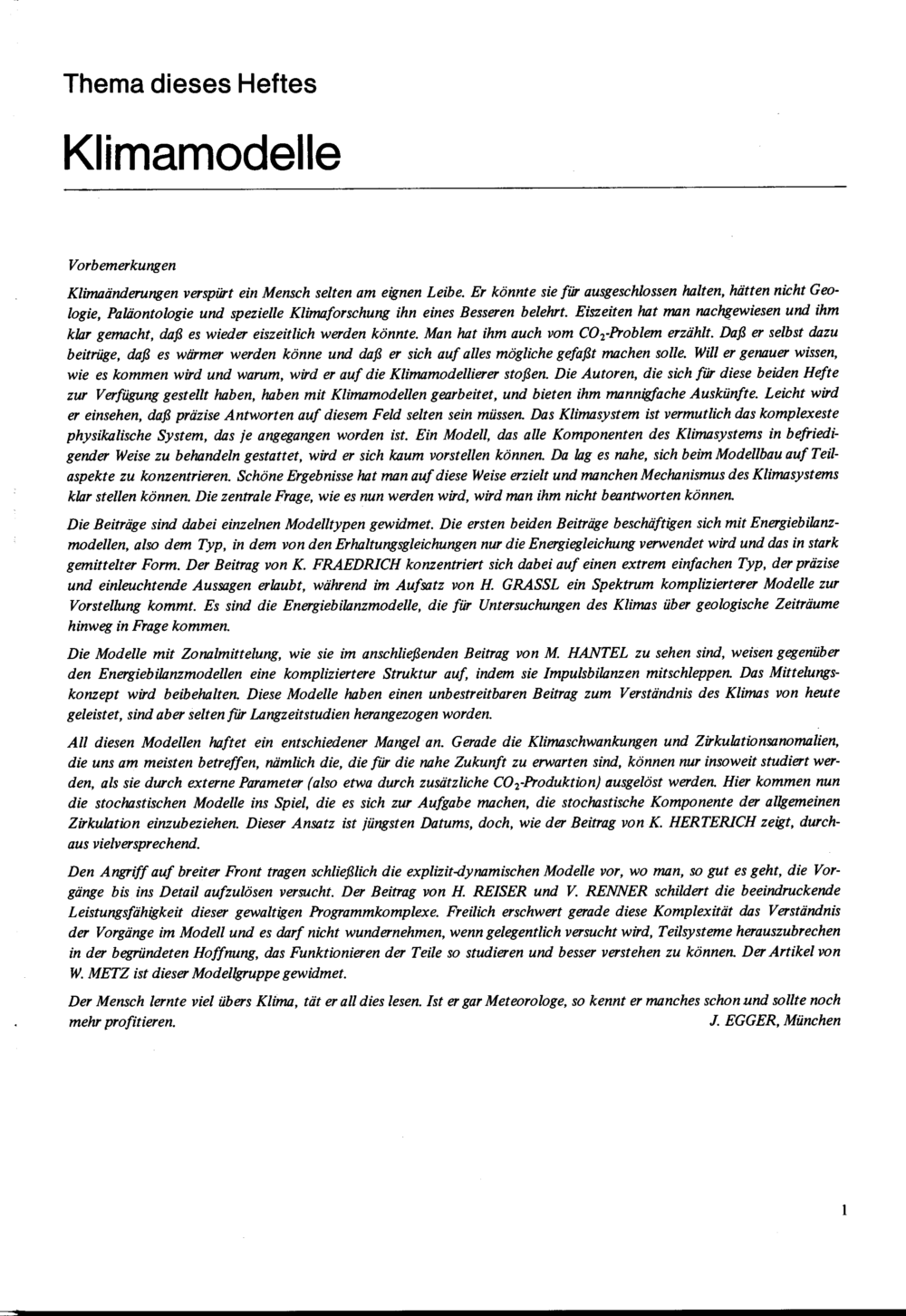 Thema dieses Heftes

Klimamodelle

Vorbemerkungen

Klimaänderungen verspürt ein Mensch selten am eignen Leibe. Er könnte sie für ausgeschlossen halten, hätten nicht Geologie, Paläontologie und spezielle Klimaforschung ihn eines Besseren belehrt. Eiszeiten hat man nachgewiesen und ihm klar gemacht, daß es wieder eiszeitlich werden könnte. Man hat ihm auch vom $CO_2$-Problem erzählt. Daß er selbst dazu beitrüge, daß es wärmer werden könne und daß er sich auf alles mögliche gefaßt machen solle. Will er genauer wissen, wie es kommen wird und warum, wird er auf die Klimamodellierer stoßen. Die Autoren, die sich für diese beiden Hefte zur Verfügung gestellt haben, haben mit Klimamodellen gearbeitet, und bieten ihm mannigfache Auskünfte. Leicht wird er einsehen, daß präzise Antworten auf diesem Feld selten sein müssen. Das Klimasystem ist vermutlich das komplexeste physikalische System, das je angegangen worden ist. Ein Modell, das alle Komponenten des Klimasystems in befriedigender Weise zu behandeln gestattet, wird er sich kaum vorstellen können. Da lag es nahe, sich beim Modellbau auf Teilaspekte zu konzentrieren. Schöne Ergebnisse hat man auf diese Weise erzielt und manchen Mechanismus des Klimasystems klar stellen können. Die zentrale Frage, wie es nun werden wird, wird man ihm nicht beantworten können.

Die Beiträge sind dabei einzelnen Modelltypen gewidmet. Die ersten beiden Beiträge beschäftigen sich mit Energiebilanzmodellen, also dem Typ, in dem von den Erhaltungsgleichungen nur die Energiegleichung verwendet wird und das in stark gemittelter Form. Der Beitrag von K. FRAEDRICH konzentriert sich dabei auf einen extrem einfachen Typ, der präzise und einleuchtende Aussagen erlaubt, während im Aufsatz von H. GRASSL ein Spektrum komplizierterer Modelle zur Vorstellung kommt. Es sind die Energiebilanzmodelle, die für Untersuchungen des Klimas über geologische Zeiträume hinweg in Frage kommen.

Die Modelle mit Zonalmittelung, wie sie im anschließenden Beitrag von M. HANTEL zu sehen sind, weisen gegenüber den Energiebilanzmodellen eine kompliziertere Struktur auf, indem sie Impulsbilanzen mitschleppen. Das Mittelungskonzept wird beibehalten. Diese Modelle haben einen unbestreitbaren Beitrag zum Verständnis des Klimas von heute geleistet, sind aber selten für Langzeitstudien herangezogen worden.

All diesen Modellen haftet ein entschiedener Mangel an. Gerade die Klimaschwankungen und Zirkulationsanomalien, die uns am meisten betreffen, nämlich die, die für die nahe Zukunft zu erwarten sind, können nur insoweit studiert werden, als sie durch externe Parameter (also etwa durch zusätzliche $CO_2$-Produktion) ausgelöst werden. Hier kommen nun die stochastischen Modelle ins Spiel, die es sich zur Aufgabe machen, die stochastische Komponente der allgemeinen Zirkulation einzubeziehen. Dieser Ansatz ist jüngsten Datums, doch, wie der Beitrag von K. HERTERICH zeigt, durchaus vielversprechend.

Den Angriff auf breiter Front tragen schließlich die explizit-dynamischen Modelle vor, wo man, so gut es geht, die Vorgänge bis ins Detail aufzulösen versucht. Der Beitrag von H. REISER und V. RENNER schildert die beeindruckende Leistungsfähigkeit dieser gewaltigen Programmkomplexe. Freilich erschwert gerade diese Komplexität das Verständnis der Vorgänge im Modell und es darf nicht wundernehmen, wenn gelegentlich versucht wird, Teilsysteme herauszubrechen in der begründeten Hoffnung, das Funktionieren der Teile so studieren und besser verstehen zu können. Der Artikel von W. METZ ist dieser Modellgruppe gewidmet.

Der Mensch lernte viel übers Klima, tät er all dies lesen. Ist er gar Meteorologe, so kennt er manches schon und sollte noch mehr profitieren.
J. EGGER, München

1